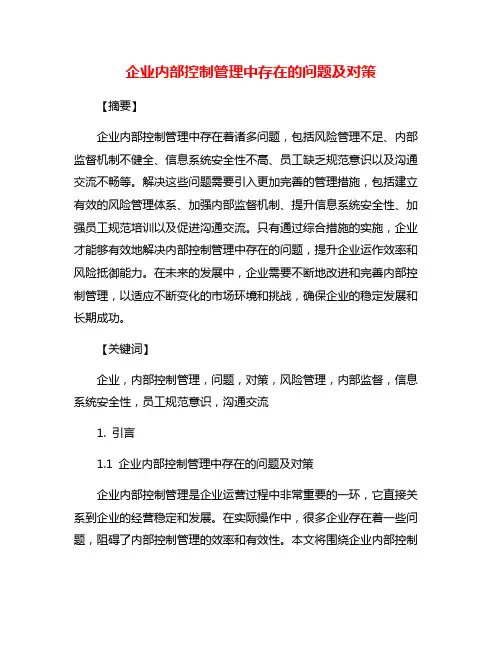 企业内部控制管理中存在的问题及对策

【摘要】

企业内部控制管理中存在着诸多问题，包括风险管理不足、内部监督机制不健全、信息系统安全性不高、员工缺乏规范意识以及沟通交流不畅等。解决这些问题需要引入更加完善的管理措施，包括建立有效的风险管理体系、加强内部监督机制、提升信息系统安全性、加强员工规范培训以及促进沟通交流。只有通过综合措施的实施，企业才能够有效地解决内部控制管理中存在的问题，提升企业运作效率和风险抵御能力。在未来的发展中，企业需要不断地改进和完善内部控制管理，以适应不断变化的市场环境和挑战，确保企业的稳定发展和长期成功。

【关键词】

企业，内部控制管理，问题，对策，风险管理，内部监督，信息系统安全性，员工规范意识，沟通交流

1. 引言

1.1 企业内部控制管理中存在的问题及对策

企业内部控制管理是企业运营过程中非常重要的一环，它直接关系到企业的经营稳定和发展。在实际操作中，很多企业存在着一些问题，阻碍了内部控制管理的效率和有效性。本文将围绕企业内部控制